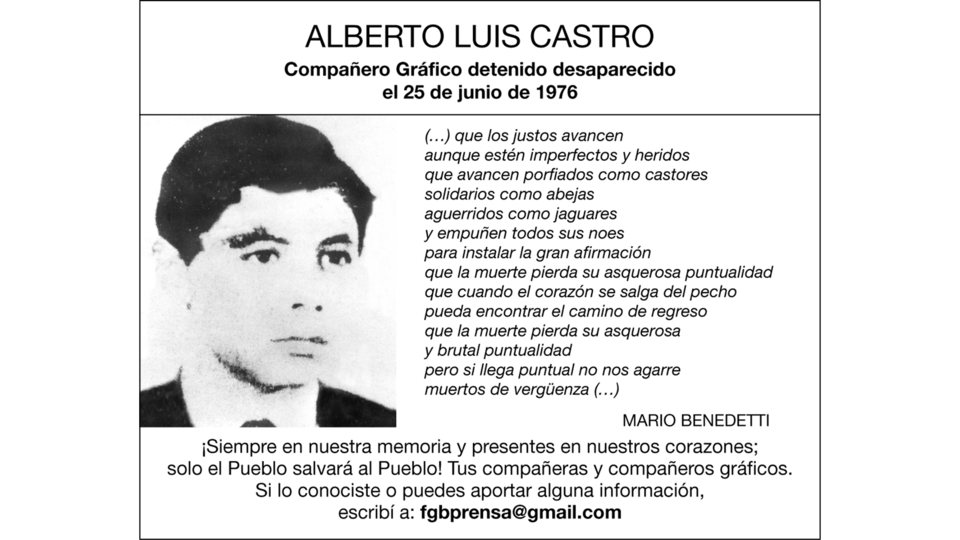 ALBERTO LUIS CASTRO

Compañero Gráfico detenido desaparecido
el 25 de junio de 1976

(...) que los justos avancen
aunque estén imperfectos y heridos
que avancen porfiados como castores
solidarios como abejas
aguerridos como jaguares
y empuñen todos sus noes
para instalar la gran afirmación
que la muerte pierda su asquerosa puntualidad
que cuando el corazón se salga del pecho
pueda encontrar el camino de regreso
que la muerte pierda su asquerosa
y brutal puntualidad
pero si llega puntual no nos agarre
muertos de vergüenza (...)

MARIO BENEDETTI

¡Siempre en nuestra memoria y presentes en nuestros corazones;
solo el Pueblo salvará al Pueblo! Tus compañeras y compañeros gráficos.
Si lo conociste o puedes aportar alguna información,
escribí a: fgbprensa@gmail.com